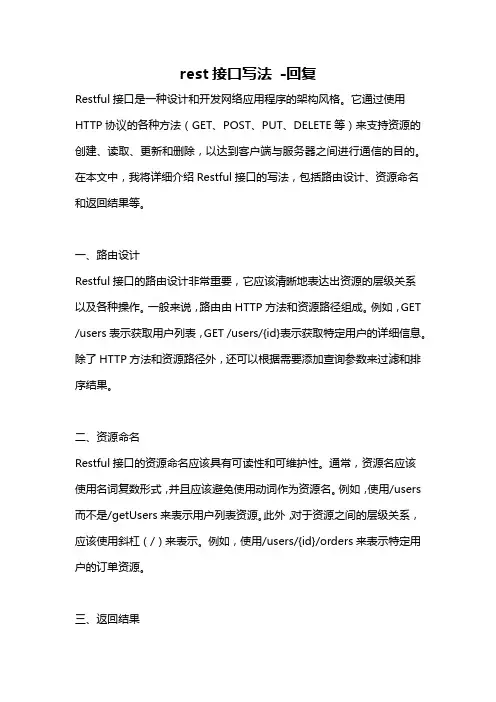 rest 接口写法 -回复

Restful 接口是一种设计和开发网络应用程序的架构风格。它通过使用 HTTP 协议的各种方法（GET、POST、PUT、DELETE 等）来支持资源的创建、读取、更新和删除，以达到客户端与服务器之间进行通信的目的。在本文中，我将详细介绍 Restful 接口的写法，包括路由设计、资源命名和返回结果等。

一、路由设计

Restful 接口的路由设计非常重要，它应该清晰地表达出资源的层级关系以及各种操作。一般来说，路由由 HTTP 方法和资源路径组成。例如，GET /users 表示获取用户列表，GET /users/{id}表示获取特定用户的详细信息。除了 HTTP 方法和资源路径外，还可以根据需要添加查询参数来过滤和排序结果。

二、资源命名

Restful 接口的资源命名应该具有可读性和可维护性。通常，资源名应该使用名词复数形式，并且应该避免使用动词作为资源名。例如，使用/users 而不是/getUsers 来表示用户列表资源。此外，对于资源之间的层级关系，应该使用斜杠（/）来表示。例如，使用/users/{id}/orders 来表示特定用户的订单资源。

三、返回结果